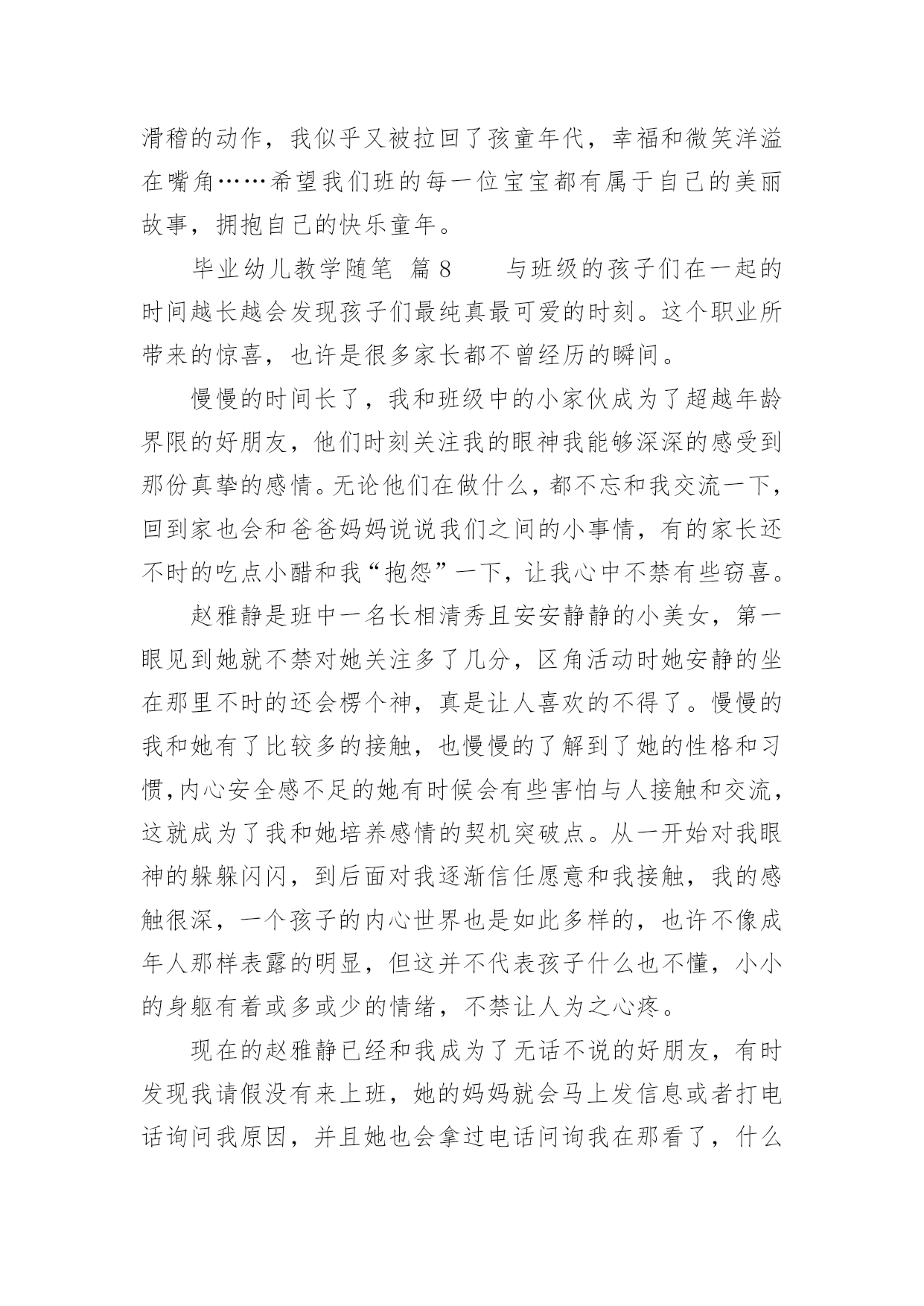 滑稽的动作，我似乎又被拉回了孩童年代，幸福和微笑洋溢在嘴角……希望我们班的每一位宝宝都有属于自己的美丽故事，拥抱自己的快乐童年。

毕业幼儿教学随笔 篇8  与班级的孩子们在一起的时间越长越会发现孩子们最纯真最可爱的时刻。这个职业所带来的惊喜，也许是很多家长都不曾经历的瞬间。

慢慢的时间长了，我和班级中的小家伙成为了超越年龄界限的好朋友，他们时刻关注我的眼神我能够深深的感受到那份真挚的感情。无论他们在做什么，都不忘和我交流一下，回到家也会和爸爸妈妈说说我们之间的小事情，有的家长还不时的吃点小醋和我“抱怨”一下，让我心中不禁有些窃喜。

赵雅静是班中一名长相清秀且安安静静的小美女，第一眼见到她就不禁对她关注多了几分，区角活动时她安静的坐在那里不时的还会楞个神，真是让人喜欢的不得了。慢慢的我和她有了比较多的接触，也慢慢的了解到了她的性格和习惯,内心安全感不足的她有时候会有些害怕与人接触和交流，这就成为了我和她培养感情的契机突破点。从一开始对我眼神的躲躲闪闪，到后面对我逐渐信任愿意和我接触，我的感触很深，一个孩子的内心世界也是如此多样的，也许不像成年人那样表露的明显，但这并不代表孩子什么也不懂，小小的身躯有着或多或少的情绪，不禁让人为之心疼。

现在的赵雅静已经和我成为了无话不说的好朋友，有时发现我请假没有来上班，她的妈妈就会马上发信息或者打电话询问我原因，并且她也会拿过电话问询我在那看了，什么